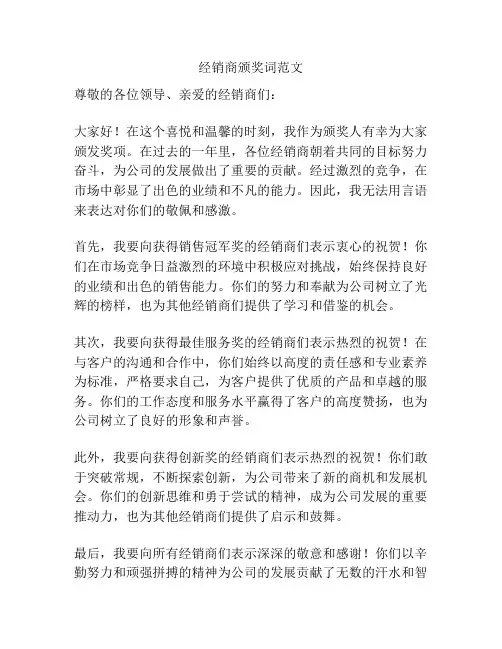 经销商颁奖词范文

尊敬的各位领导、亲爱的经销商们：

大家好！在这个喜悦和温馨的时刻，我作为颁奖人有幸为大家颁发奖项。在过去的一年里，各位经销商朝着共同的目标努力奋斗，为公司的发展做出了重要的贡献。经过激烈的竞争，在市场中彰显了出色的业绩和不凡的能力。因此，我无法用言语来表达对你们的敬佩和感激。

首先，我要向获得销售冠军奖的经销商们表示衷心的祝贺！你们在市场竞争日益激烈的环境中积极应对挑战，始终保持良好的业绩和出色的销售能力。你们的努力和奉献为公司树立了光辉的榜样，也为其他经销商们提供了学习和借鉴的机会。

其次，我要向获得最佳服务奖的经销商们表示热烈的祝贺！在与客户的沟通和合作中，你们始终以高度的责任感和专业素养为标准，严格要求自己，为客户提供了优质的产品和卓越的服务。你们的工作态度和服务水平赢得了客户的高度赞扬，也为公司树立了良好的形象和声誉。

此外，我要向获得创新奖的经销商们表示热烈的祝贺！你们敢于突破常规，不断探索创新，为公司带来了新的商机和发展机会。你们的创新思维和勇于尝试的精神，成为公司发展的重要推动力，也为其他经销商们提供了启示和鼓舞。

最后，我要向所有经销商们表示深深的敬意和感谢！你们以辛勤努力和顽强拼搏的精神为公司的发展贡献了无数的汗水和智